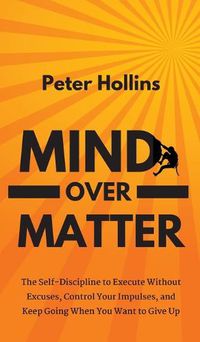 Peter Hollins

MIND
OVER
MATTER

The Self-Discipline to Execute Without Excuses, Control Your Impulses, and Keep Going When You Want to Give Up